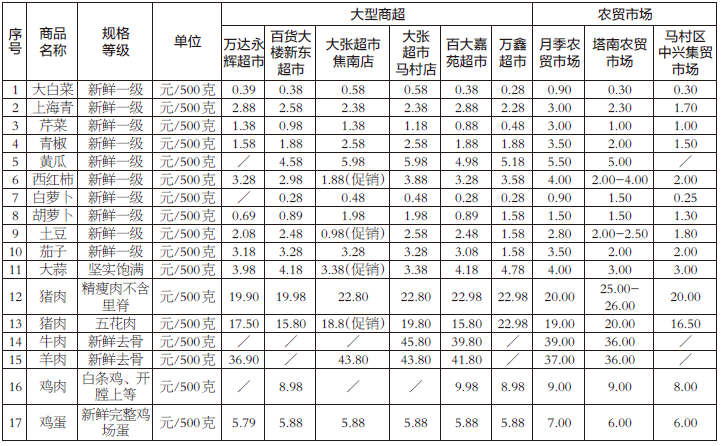 | 序号 | 商品名称 | 规格等级 | 单位 | 大型商超 |  |  |  |  |  | 农贸市场 |  |  |
|---|---|---|---|---|---|---|---|---|---|---|---|---|
|  |  |  |  | 万达永辉超市 | 百货大楼新东超市 | 大张超市焦南店 | 大张超市马村店 | 百大嘉苑超市 | 万鑫超市 | 月季农贸市场 | 塔南农贸市场 | 马村区中兴集贸市场 |
| 1 | 大白菜 | 新鲜一级 | 元/500克 | 0.39 | 0.38 | 0.58 | 0.58 | 0.38 | 0.28 | 0.90 | 0.30 | 0.30 |
| 2 | 上海青 | 新鲜一级 | 元/500克 | 2.88 | 2.58 | 2.38 | 2.38 | 2.88 | 2.28 | 3.00 | 2.30 | 1.70 |
| 3 | 芹菜 | 新鲜一级 | 元/500克 | 1.38 | 0.98 | 1.38 | 1.18 | 0.88 | 0.48 | 3.00 | 1.00 | 1.00 |
| 4 | 青椒 | 新鲜一级 | 元/500克 | 1.58 | 1.88 | 2.58 | 2.58 | 1.88 | 1.88 | 3.50 | 2.00 | 1.50 |
| 5 | 黄瓜 | 新鲜一级 | 元/500克 | / | 4.58 | 5.98 | 5.98 | 4.98 | 5.18 | 5.50 | 5.00 | / |
| 6 | 西红柿 | 新鲜一级 | 元/500克 | 3.28 | 2.98 | 1.88(促销) | 3.88 | 3.28 | 3.58 | 4.00 | 2.00-4.00 | 2.00 |
| 7 | 白萝卜 | 新鲜一级 | 元/500克 | / | 0.28 | 0.48 | 0.48 | 0.28 | 0.28 | 0.90 | 1.50 | 0.25 |
| 8 | 胡萝卜 | 新鲜一级 | 元/500克 | 0.69 | 0.89 | 1.98 | 1.98 | 0.89 | 1.58 | 1.50 | 1.50 | 1.30 |
| 9 | 土豆 | 新鲜一级 | 元/500克 | 2.08 | 2.48 | 0.98(促销) | 2.58 | 2.48 | 1.58 | 2.80 | 2.00-2.50 | 1.80 |
| 10 | 茄子 | 新鲜一级 | 元/500克 | 3.18 | 3.28 | 3.28 | 3.28 | 3.08 | 1.58 | 3.50 | 2.00 | 2.00 |
| 11 | 大蒜 | 坚实饱满 | 元/500克 | 3.98 | 4.18 | 3.38(促销) | 3.38 | 4.18 | 4.78 | 4.00 | 3.00 | 3.00 |
| 12 | 猪肉 | 精瘦肉不含里脊 | 元/500克 | 19.90 | 19.98 | 22.80 | 22.80 | 22.98 | 22.98 | 20.00 | 25.00-26.00 | 20.00 |
| 13 | 猪肉 | 五花肉 | 元/500克 | 17.50 | 15.80 | 18.8(促销) | 19.80 | 15.80 | 22.98 | 19.00 | 20.00 | 16.50 |
| 14 | 牛肉 | 新鲜去骨 | 元/500克 | / | / | / | 45.80 | 39.80 | / | 39.00 | 36.00 | / |
| 15 | 羊肉 | 新鲜去骨 | 元/500克 | 36.90 | / | 43.80 | 43.80 | 41.80 | / | 37.00 | 36.00 | / |
| 16 | 鸡肉 | 白条鸡、开膛上等 | 元/500克 | / | 8.98 | / | / | 9.98 | 8.98 | 9.00 | 9.00 | 8.00 |
| 17 | 鸡蛋 | 新鲜完整鸡场蛋 | 元/500克 | 5.79 | 5.88 | 5.88 | 5.88 | 5.88 | 5.88 | 7.00 | 6.00 | 6.00 |